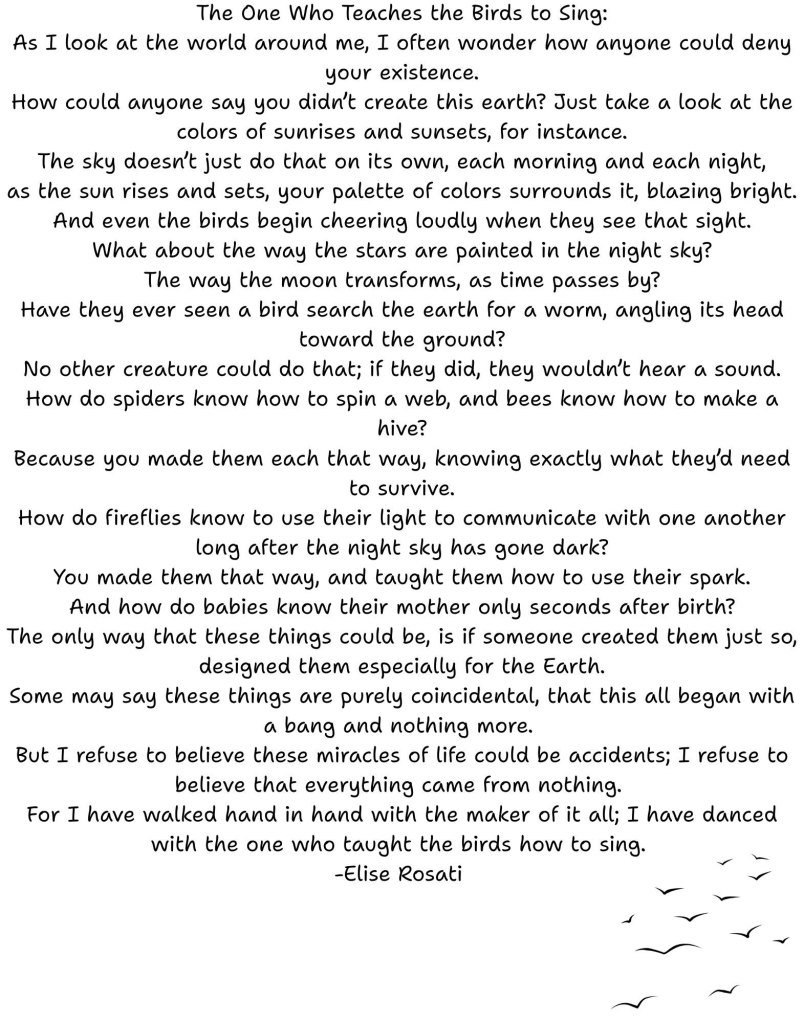 The One Who Teaches the Birds to Sing:
As I look at the world around me, I often wonder how anyone could deny your existence.
How could anyone say you didn't create this earth? Just take a look at the colors of sunrises and sunsets, for instance.
The sky doesn't just do that on its own, each morning and each night, as the sun rises and sets, your palette of colors surrounds it, blazing bright.
And even the birds begin cheering loudly when they see that sight.
What about the way the stars are painted in the night sky?
The way the moon transforms, as time passes by?
Have they ever seen a bird search the earth for a worm, angling its head toward the ground?
No other creature could do that; if they did, they wouldn't hear a sound.
How do spiders know how to spin a web, and bees know how to make a hive?
Because you made them each that way, knowing exactly what they'd need to survive.
How do fireflies know to use their light to communicate with one another long after the night sky has gone dark?
You made them that way, and taught them how to use their spark.
And how do babies know their mother only seconds after birth?
The only way that these things could be, is if someone created them just so, designed them especially for the Earth.
Some may say these things are purely coincidental, that this all began with a bang and nothing more.
But I refuse to believe these miracles of life could be accidents; I refuse to believe that everything came from nothing.
For I have walked hand in hand with the maker of it all; I have danced with the one who taught the birds how to sing.
-Elise Rosati